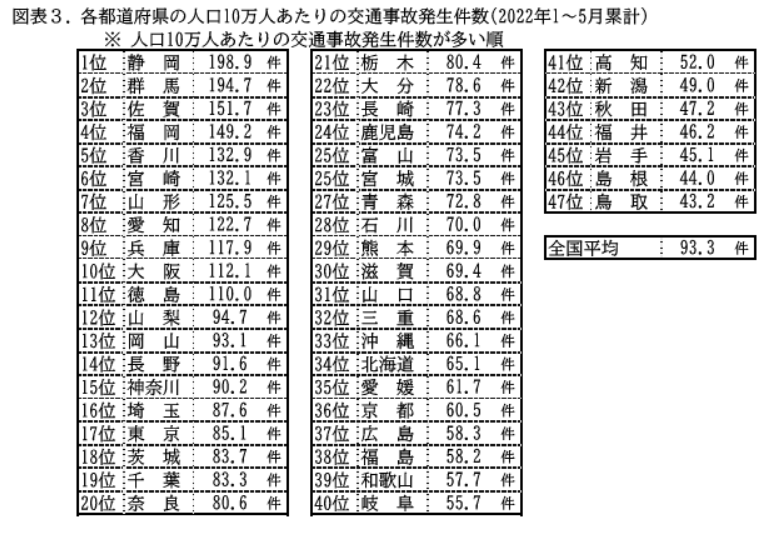 図表３．各都道府県の人口10万人あたりの交通事故発生件数(2022年1～5月累計)
※ 人口10万人あたりの交通事故発生件数が多い順

| | | | |
|---|---|---|---|
| 1位 | 静　岡 | 198.9 | 件 |
| 2位 | 群　馬 | 194.7 | 件 |
| 3位 | 佐　賀 | 151.7 | 件 |
| 4位 | 福　岡 | 149.2 | 件 |
| 5位 | 香　川 | 132.9 | 件 |
| 6位 | 宮　崎 | 132.1 | 件 |
| 7位 | 山　形 | 125.5 | 件 |
| 8位 | 愛　知 | 122.7 | 件 |
| 9位 | 兵　庫 | 117.9 | 件 |
| 10位 | 大　阪 | 112.1 | 件 |
| 11位 | 徳　島 | 110.0 | 件 |
| 12位 | 山　梨 | 94.7 | 件 |
| 13位 | 岡　山 | 93.1 | 件 |
| 14位 | 長　野 | 91.6 | 件 |
| 15位 | 神奈川 | 90.2 | 件 |
| 16位 | 埼　玉 | 87.6 | 件 |
| 17位 | 東　京 | 85.1 | 件 |
| 18位 | 茨　城 | 83.7 | 件 |
| 19位 | 千　葉 | 83.3 | 件 |
| 20位 | 奈　良 | 80.6 | 件 |

| | | | |
|---|---|---|---|
| 21位 | 栃　木 | 80.4 | 件 |
| 22位 | 大　分 | 78.6 | 件 |
| 23位 | 長　崎 | 77.3 | 件 |
| 24位 | 鹿児島 | 74.2 | 件 |
| 25位 | 富　山 | 73.5 | 件 |
| 25位 | 宮　城 | 73.5 | 件 |
| 27位 | 青　森 | 72.8 | 件 |
| 28位 | 石　川 | 70.0 | 件 |
| 29位 | 熊　本 | 69.9 | 件 |
| 30位 | 滋　賀 | 69.4 | 件 |
| 31位 | 山　口 | 68.8 | 件 |
| 32位 | 三　重 | 68.6 | 件 |
| 33位 | 沖　縄 | 66.1 | 件 |
| 34位 | 北海道 | 65.1 | 件 |
| 35位 | 愛　媛 | 61.7 | 件 |
| 36位 | 京　都 | 60.5 | 件 |
| 37位 | 広　島 | 58.3 | 件 |
| 38位 | 福　島 | 58.2 | 件 |
| 39位 | 和歌山 | 57.7 | 件 |
| 40位 | 岐　阜 | 55.7 | 件 |

| | | | |
|---|---|---|---|
| 41位 | 高　知 | 52.0 | 件 |
| 42位 | 新　潟 | 49.0 | 件 |
| 43位 | 秋　田 | 47.2 | 件 |
| 44位 | 福　井 | 46.2 | 件 |
| 45位 | 岩　手 | 45.1 | 件 |
| 46位 | 島　根 | 44.0 | 件 |
| 47位 | 鳥　取 | 43.2 | 件 |

| | | |
|---|---|---|
| 全国平均 | 93.3 | 件 |